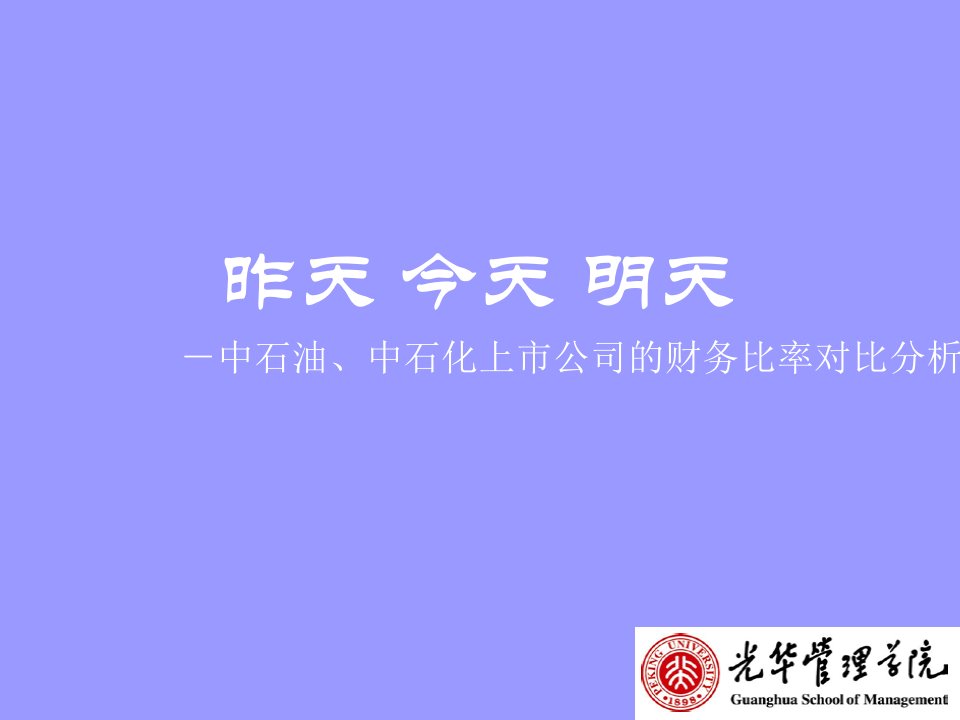 昨天 今天 明天

－中石油、中石化上市公司的财务比率对比分析

PEKING UNIVERSITY 1898

光华管理学院

Guanghua School of Management